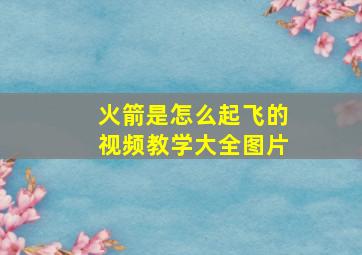 火箭是怎么起飞的
视频教学大全图片